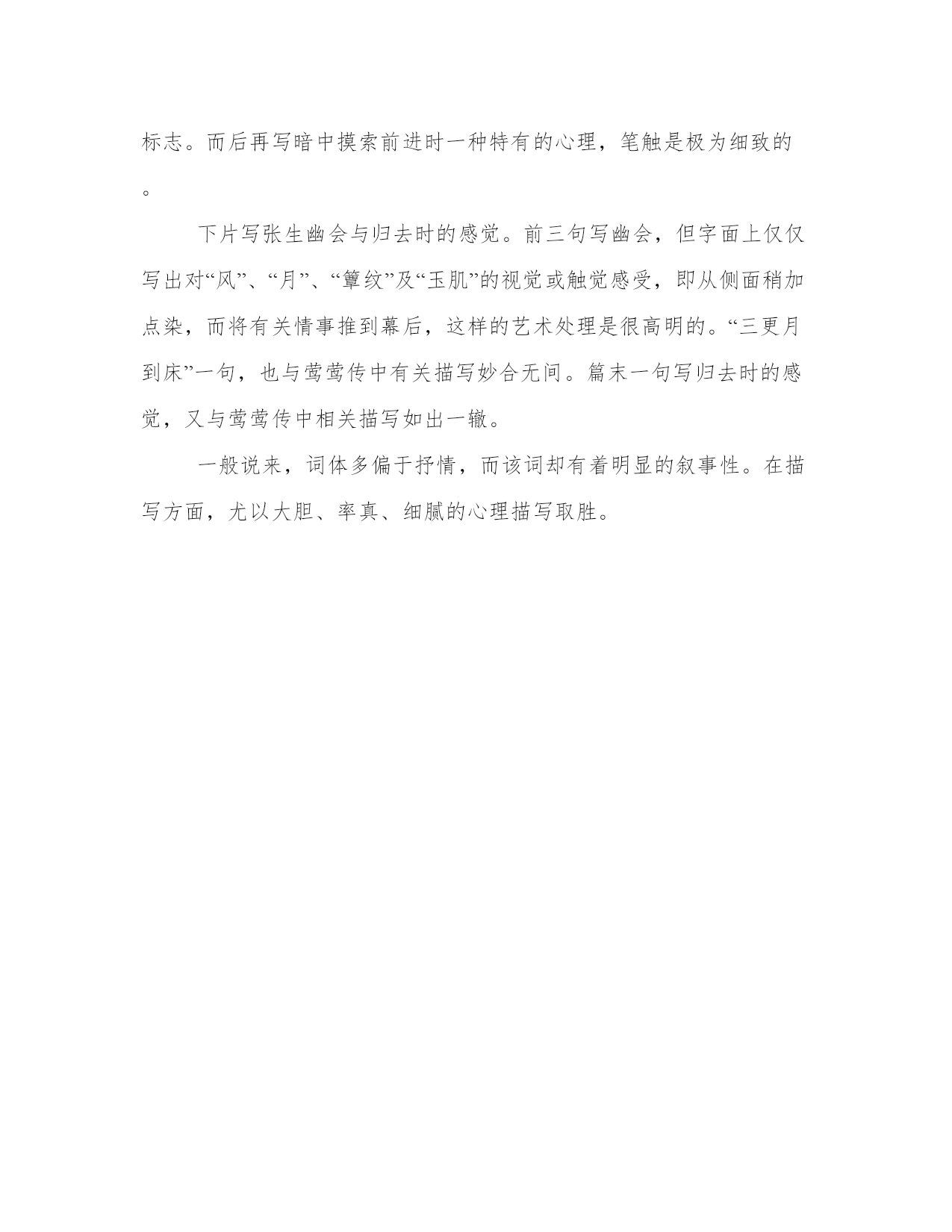 标志。而后再写暗中摸索前进时一种特有的心理，笔触是极为细致的。

下片写张生幽会与归去时的感觉。前三句写幽会，但字面上仅仅写出对“风”、“月”、“簟纹”及“玉肌”的视觉或触觉感受，即从侧面稍加点染，而将有关情事推到幕后，这样的艺术处理是很高明的。“三更月到床”一句，也与莺莺传中有关描写妙合无间。篇末一句写归去时的感觉，又与莺莺传中相关描写如出一辙。

一般说来，词体多偏于抒情，而该词却有着明显的叙事性。在描写方面，尤以大胆、率真、细腻的心理描写取胜。